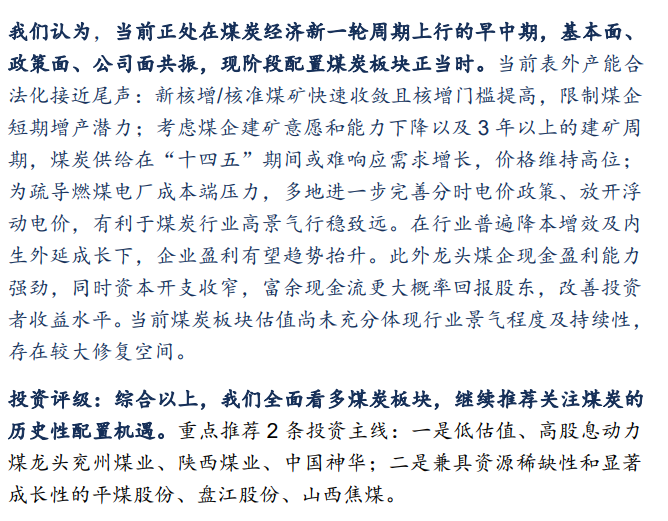 我们认为，当前正处在煤炭经济新一轮周期上行的早中期，基本面、政策面、公司面共振，现阶段配置煤炭板块正当时。当前表外产能合法化接近尾声：新核增/核准煤矿快速收敛且核增门槛提高，限制煤企短期增产潜力；考虑煤企建矿意愿和能力下降以及 3 年以上的建矿周期，煤炭供给在“十四五”期间或难响应需求增长，价格维持高位；为疏导燃煤电厂成本端压力，多地进一步完善分时电价政策、放开浮动电价，有利于煤炭行业高景气行稳致远。在行业普遍降本增效及内生外延成长下，企业盈利有望趋势抬升。此外龙头煤企现金盈利能力强劲，同时资本开支收窄，富余现金流更大概率回报股东，改善投资者收益水平。当前煤炭板块估值尚未充分体现行业景气程度及持续性，存在较大修复空间。

投资评级：综合以上，我们全面看多煤炭板块，继续推荐关注煤炭的历史性配置机遇。重点推荐 2 条投资主线：一是低估值、高股息动力煤龙头兖州煤业、陕西煤业、中国神华；二是兼具资源稀缺性和显著成长性的平煤股份、盘江股份、山西焦煤。